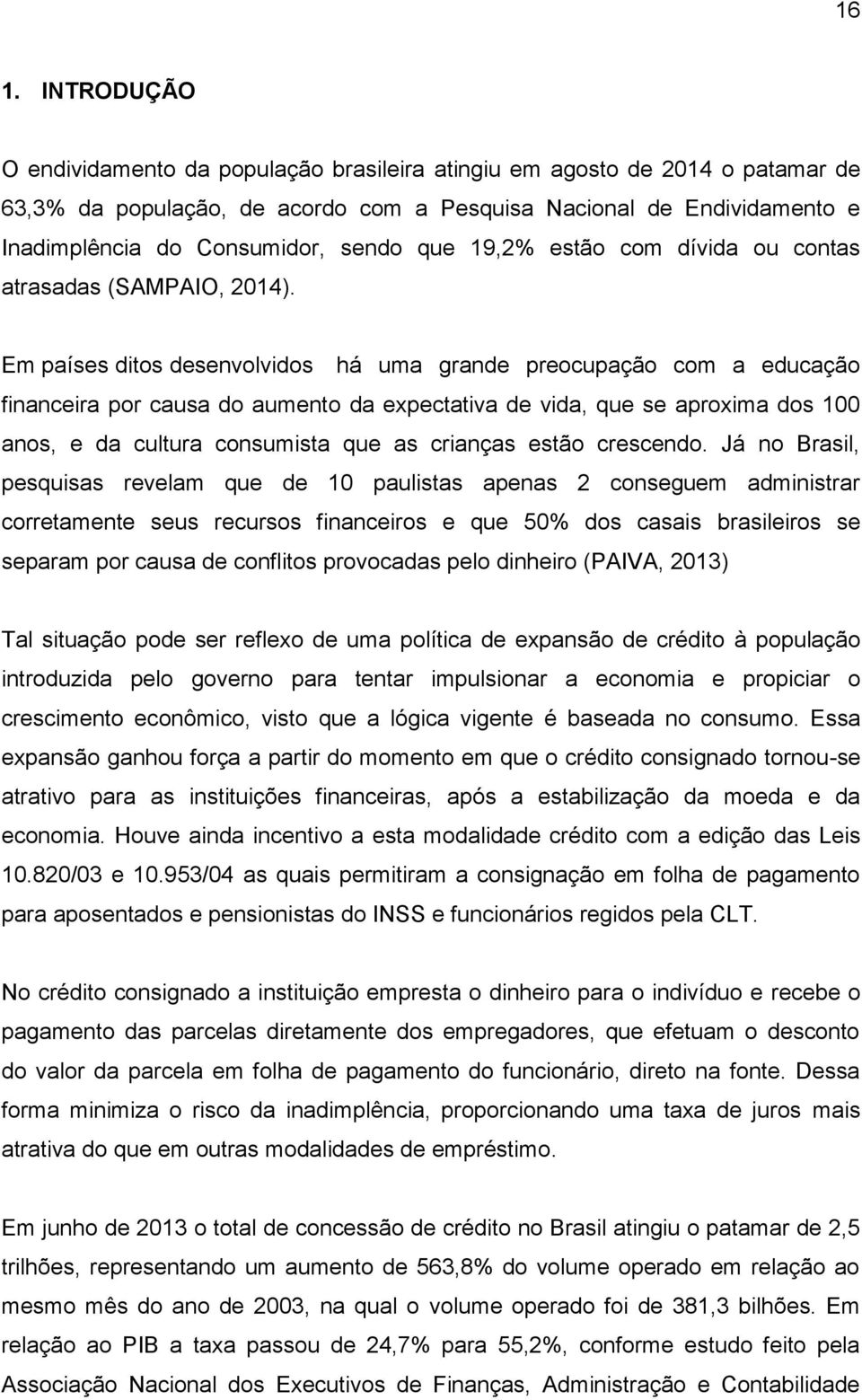 16

1. INTRODUÇÃO

O endividamento da população brasileira atingiu em agosto de 2014 o patamar de 63,3% da população, de acordo com a Pesquisa Nacional de Endividamento e Inadimplência do Consumidor, sendo que 19,2% estão com dívida ou contas atrasadas (SAMPAIO, 2014).

Em países ditos desenvolvidos há uma grande preocupação com a educação financeira por causa do aumento da expectativa de vida, que se aproxima dos 100 anos, e da cultura consumista que as crianças estão crescendo. Já no Brasil, pesquisas revelam que de 10 paulistas apenas 2 conseguem administrar corretamente seus recursos financeiros e que 50% dos casais brasileiros se separam por causa de conflitos provocadas pelo dinheiro (PAIVA, 2013)

Tal situação pode ser reflexo de uma política de expansão de crédito à população introduzida pelo governo para tentar impulsionar a economia e propiciar o crescimento econômico, visto que a lógica vigente é baseada no consumo. Essa expansão ganhou força a partir do momento em que o crédito consignado tornou-se atrativo para as instituições financeiras, após a estabilização da moeda e da economia. Houve ainda incentivo a esta modalidade crédito com a edição das Leis 10.820/03 e 10.953/04 as quais permitiram a consignação em folha de pagamento para aposentados e pensionistas do INSS e funcionários regidos pela CLT.

No crédito consignado a instituição empresta o dinheiro para o indivíduo e recebe o pagamento das parcelas diretamente dos empregadores, que efetuam o desconto do valor da parcela em folha de pagamento do funcionário, direto na fonte. Dessa forma minimiza o risco da inadimplência, proporcionando uma taxa de juros mais atrativa do que em outras modalidades de empréstimo.

Em junho de 2013 o total de concessão de crédito no Brasil atingiu o patamar de 2,5 trilhões, representando um aumento de 563,8% do volume operado em relação ao mesmo mês do ano de 2003, na qual o volume operado foi de 381,3 bilhões. Em relação ao PIB a taxa passou de 24,7% para 55,2%, conforme estudo feito pela Associação Nacional dos Executivos de Finanças, Administração e Contabilidade